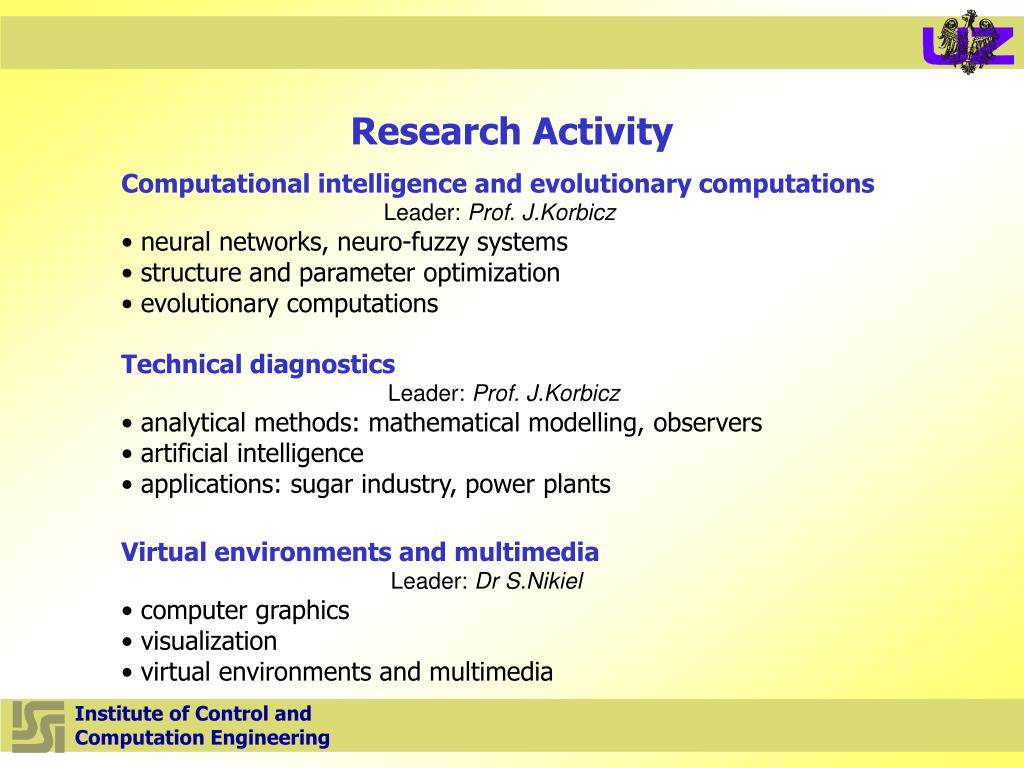 UZ

Research Activity

Computational intelligence and evolutionary computations
Leader: Prof. J.Korbicz
• neural networks, neuro-fuzzy systems
• structure and parameter optimization
• evolutionary computations

Technical diagnostics
Leader: Prof. J.Korbicz
• analytical methods: mathematical modelling, observers
• artificial intelligence
• applications: sugar industry, power plants

Virtual environments and multimedia
Leader: Dr S.Nikiel
• computer graphics
• visualization
• virtual environments and multimedia

Institute of Control and Computation Engineering